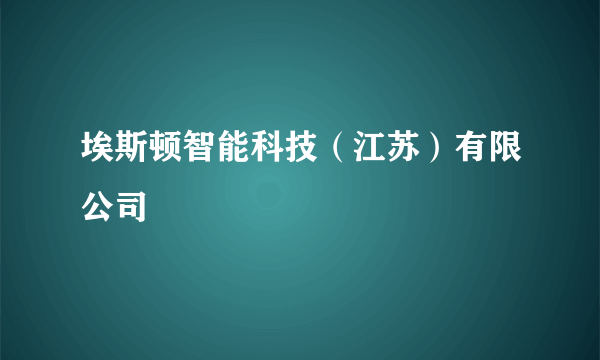 埃斯顿智能科技（江苏）有限公司